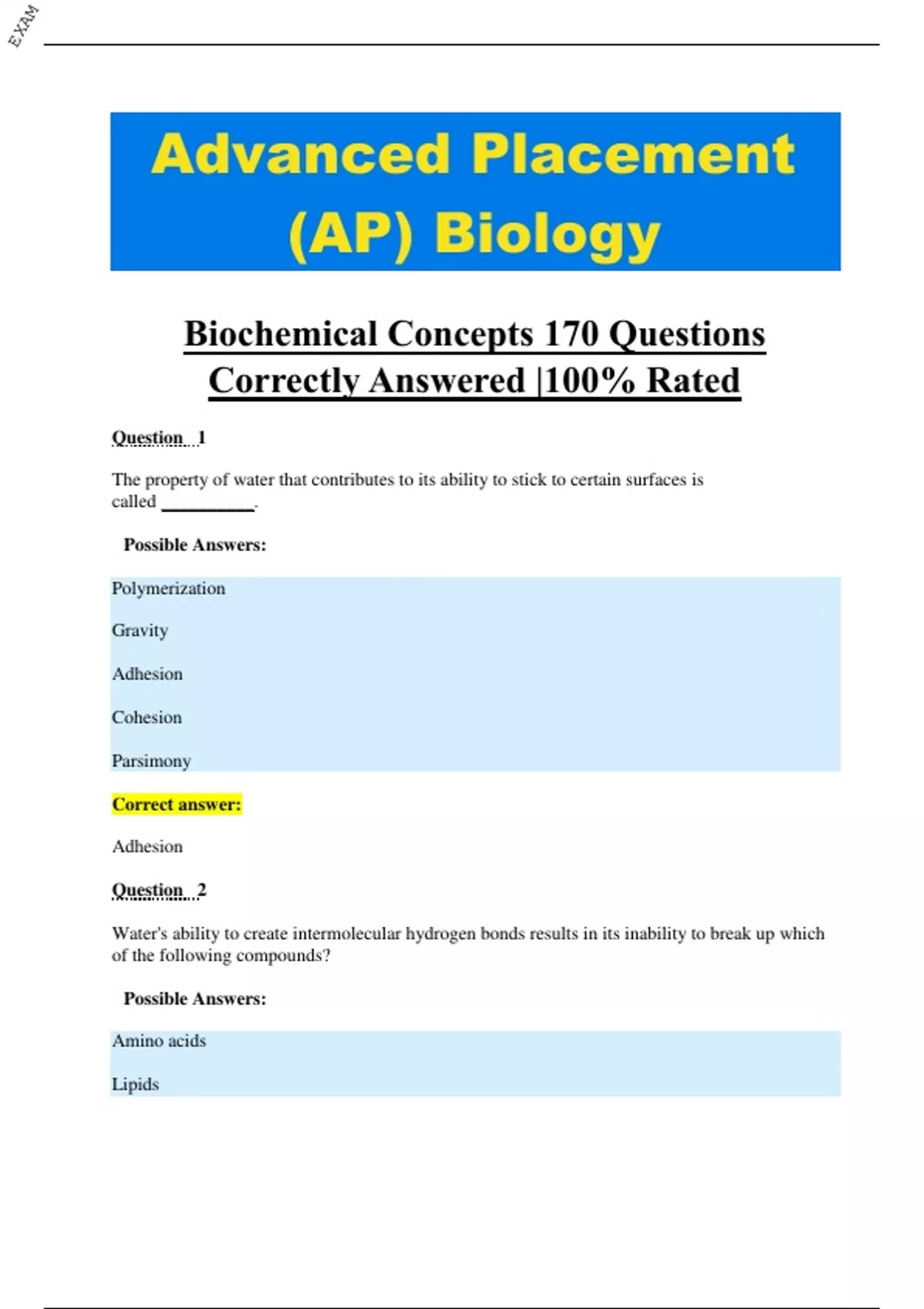 EXAM

Advanced Placement (AP) Biology

Biochemical Concepts 170 Questions Correctly Answered |100% Rated

Question 1

The property of water that contributes to its ability to stick to certain surfaces is called __________.

Possible Answers:

Polymerization

Gravity

Adhesion

Cohesion

Parsimony

Correct answer:

Adhesion

Question 2

Water's ability to create intermolecular hydrogen bonds results in its inability to break up which of the following compounds?

Possible Answers:

Amino acids

Lipids